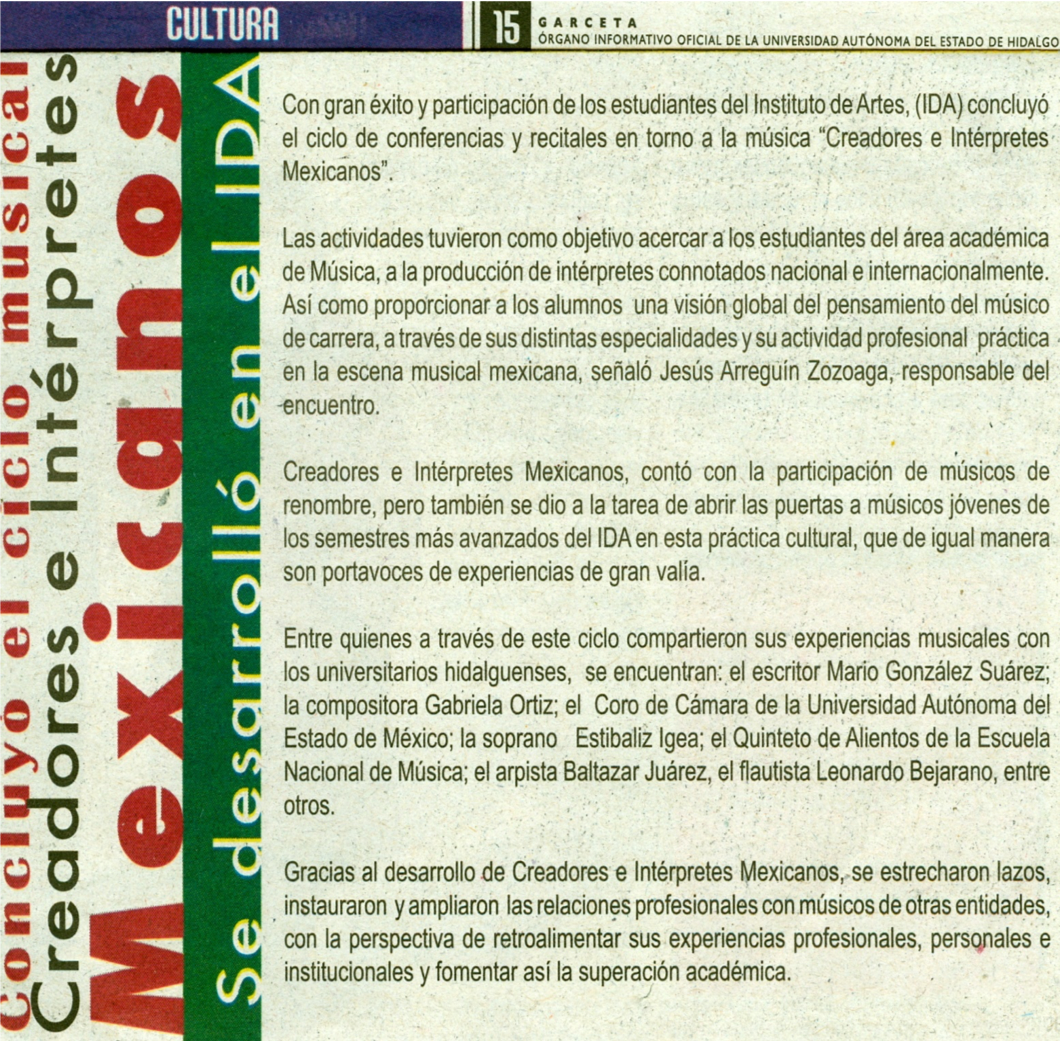 CULTURA

15 GARCETA
ÓRGANO INFORMATIVO OFICIAL DE LA UNIVERSIDAD AUTÓNOMA DEL ESTADO DE HIDALGO

Concluyó el ciclo musical
Creadores e Intérpretes
Mexicanos
Se desarrolló en el IDA

Con gran éxito y participación de los estudiantes del Instituto de Artes, (IDA) concluyó el ciclo de conferencias y recitales en torno a la música "Creadores e Intérpretes Mexicanos".

Las actividades tuvieron como objetivo acercar a los estudiantes del área académica de Música, a la producción de intérpretes connotados nacional e internacionalmente. Así como proporcionar a los alumnos una visión global del pensamiento del músico de carrera, a través de sus distintas especialidades y su actividad profesional práctica en la escena musical mexicana, señaló Jesús Arreguín Zozoaga, responsable del encuentro.

Creadores e Intérpretes Mexicanos, contó con la participación de músicos de renombre, pero también se dio a la tarea de abrir las puertas a músicos jóvenes de los semestres más avanzados del IDA en esta práctica cultural, que de igual manera son portavoces de experiencias de gran valía.

Entre quienes a través de este ciclo compartieron sus experiencias musicales con los universitarios hidalguenses, se encuentran: el escritor Mario González Suárez; la compositora Gabriela Ortiz; el Coro de Cámara de la Universidad Autónoma del Estado de México; la soprano Estibaliz Igea; el Quinteto de Alientos de la Escuela Nacional de Música; el arpista Baltazar Juárez, el flautista Leonardo Bejarano, entre otros.

Gracias al desarrollo de Creadores e Intérpretes Mexicanos, se estrecharon lazos, instauraron y ampliaron las relaciones profesionales con músicos de otras entidades, con la perspectiva de retroalimentar sus experiencias profesionales, personales e institucionales y fomentar así la superación académica.